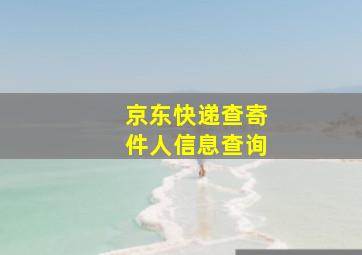 京东快递查寄件人信息查询